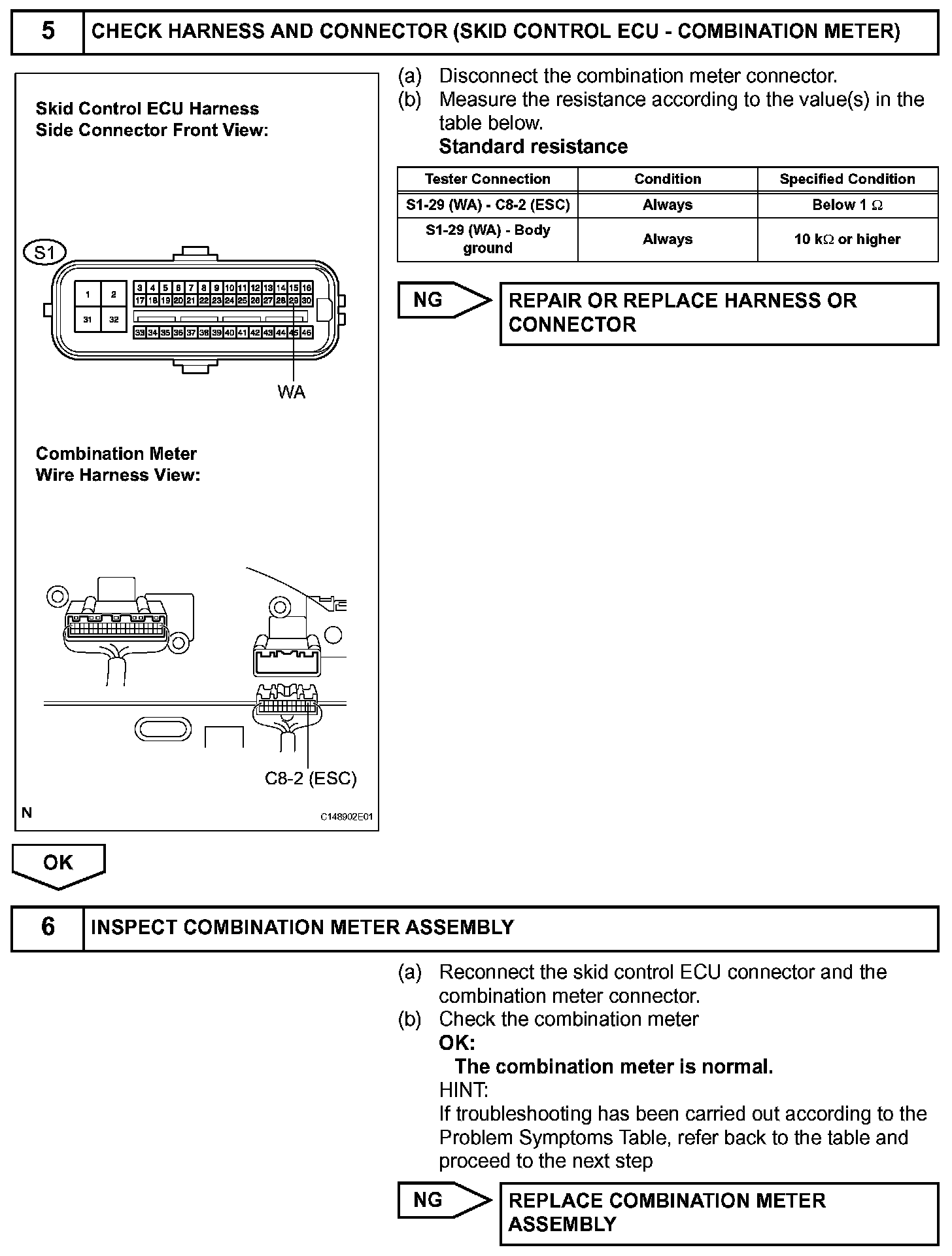 5 CHECK HARNESS AND CONNECTOR (SKID CONTROL ECU - COMBINATION METER)

Skid Control ECU Harness Side Connector Front View:

S1

1 2 31 32 3 4 5 6 7 8 9 10 11 12 13 14 15 16 17 18 19 20 21 22 23 24 25 26 27 28 29 30 33 34 35 36 37 38 39 40 41 42 43 44 45 46

WA

Combination Meter Wire Harness View:

C8-2 (ESC)

N C148902E01

(a) Disconnect the combination meter connector.
(b) Measure the resistance according to the value(s) in the table below.
Standard resistance

| Tester Connection | Condition | Specified Condition |
|---|---|---|
| S1-29 (WA) - C8-2 (ESC) | Always | Below 1 $\Omega$ |
| S1-29 (WA) - Body ground | Always | 10 k$\Omega$ or higher |

NG

REPAIR OR REPLACE HARNESS OR CONNECTOR

OK

6 INSPECT COMBINATION METER ASSEMBLY

(a) Reconnect the skid control ECU connector and the combination meter connector.
(b) Check the combination meter
OK:
The combination meter is normal.
HINT:
If troubleshooting has been carried out according to the Problem Symptoms Table, refer back to the table and proceed to the next step

NG

REPLACE COMBINATION METER ASSEMBLY